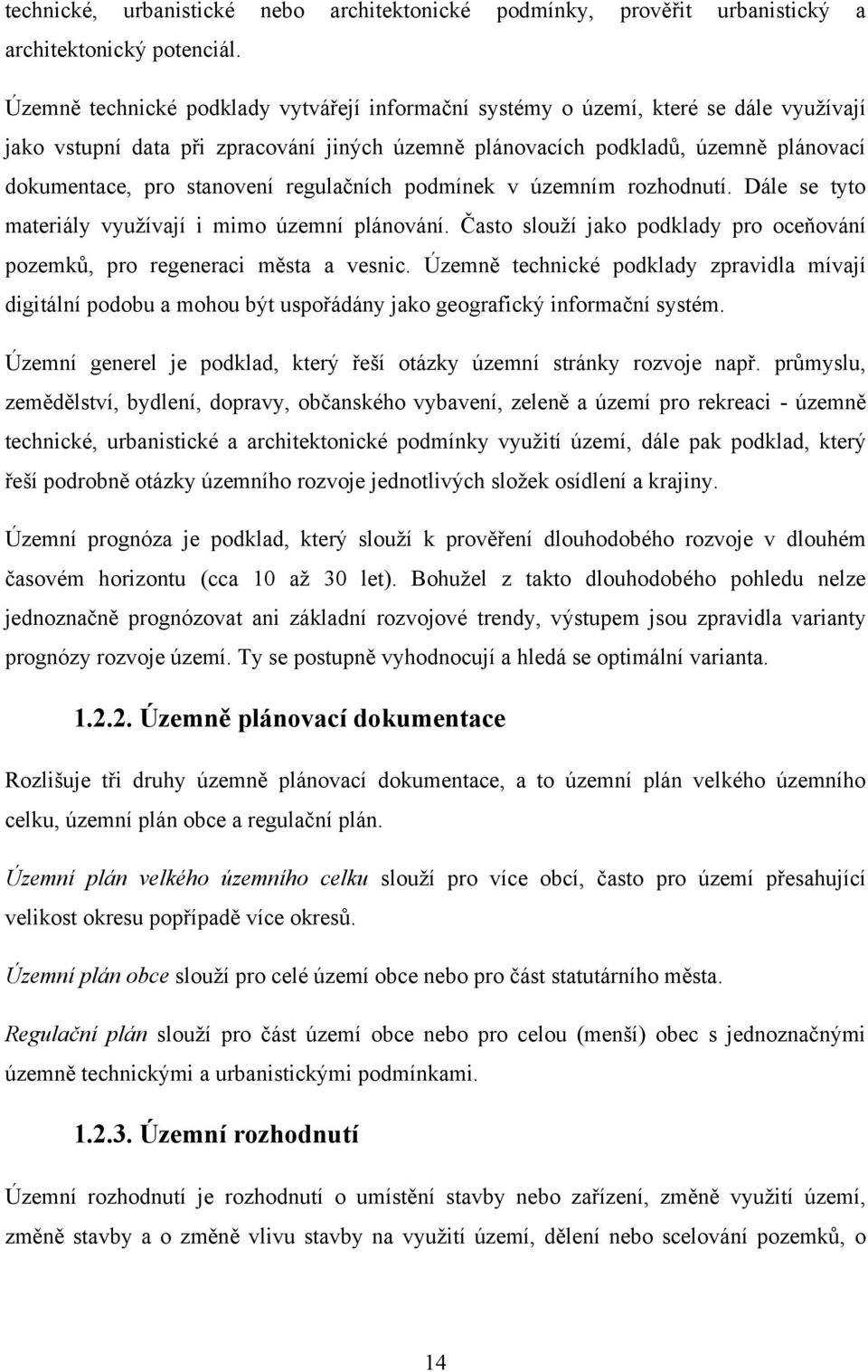 technické, urbanistické nebo architektonické podmínky, prověřit urbanistický a architektonický potenciál.

Územně technické podklady vytvářejí informační systémy o území, které se dále využívají jako vstupní data při zpracování jiných územně plánovacích podkladů, územně plánovací dokumentace, pro stanovení regulačních podmínek v územním rozhodnutí. Dále se tyto materiály využívají i mimo územní plánování. Často slouží jako podklady pro oceňování pozemků, pro regeneraci města a vesnic. Územně technické podklady zpravidla mívají digitální podobu a mohou být uspořádány jako geografický informační systém.

Územní generel je podklad, který řeší otázky územní stránky rozvoje např. průmyslu, zemědělství, bydlení, dopravy, občanského vybavení, zeleně a území pro rekreaci - územně technické, urbanistické a architektonické podmínky využití území, dále pak podklad, který řeší podrobně otázky územního rozvoje jednotlivých složek osídlení a krajiny.

Územní prognóza je podklad, který slouží k prověření dlouhodobého rozvoje v dlouhém časovém horizontu (cca 10 až 30 let). Bohužel z takto dlouhodobého pohledu nelze jednoznačně prognózovat ani základní rozvojové trendy, výstupem jsou zpravidla varianty prognózy rozvoje území. Ty se postupně vyhodnocují a hledá se optimální varianta.

1.2.2. Územně plánovací dokumentace

Rozlišuje tři druhy územně plánovací dokumentace, a to územní plán velkého územního celku, územní plán obce a regulační plán.

Územní plán velkého územního celku slouží pro více obcí, často pro území přesahující velikost okresu popřípadě více okresů.

Územní plán obce slouží pro celé území obce nebo pro část statutárního města.

Regulační plán slouží pro část území obce nebo pro celou (menší) obec s jednoznačnými územně technickými a urbanistickými podmínkami.

1.2.3. Územní rozhodnutí

Územní rozhodnutí je rozhodnutí o umístění stavby nebo zařízení, změně využití území, změně stavby a o změně vlivu stavby na využití území, dělení nebo scelování pozemků, o

14